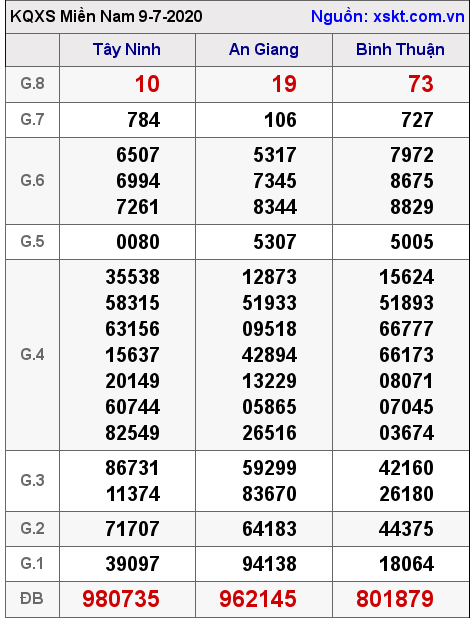 KQXS Miền Nam 9-7-2020 Nguồn: xskt.com.vn

| | Tây Ninh | An Giang | Bình Thuận |
|---|---|---|---|
| G.8 | 10 | 19 | 73 |
| G.7 | 784 | 106 | 727 |
| G.6 | 6507 6994 7261 | 5317 7345 8344 | 7972 8675 8829 |
| G.5 | 0080 | 5307 | 5005 |
| G.4 | 35538 58315 63156 15637 20149 60744 82549 | 12873 51933 09518 42894 13229 05865 26516 | 15624 51893 66777 66173 08071 07045 03674 |
| G.3 | 86731 11374 | 59299 83670 | 42160 26180 |
| G.2 | 71707 | 64183 | 44375 |
| G.1 | 39097 | 94138 | 18064 |
| ĐB | 980735 | 962145 | 801879 |